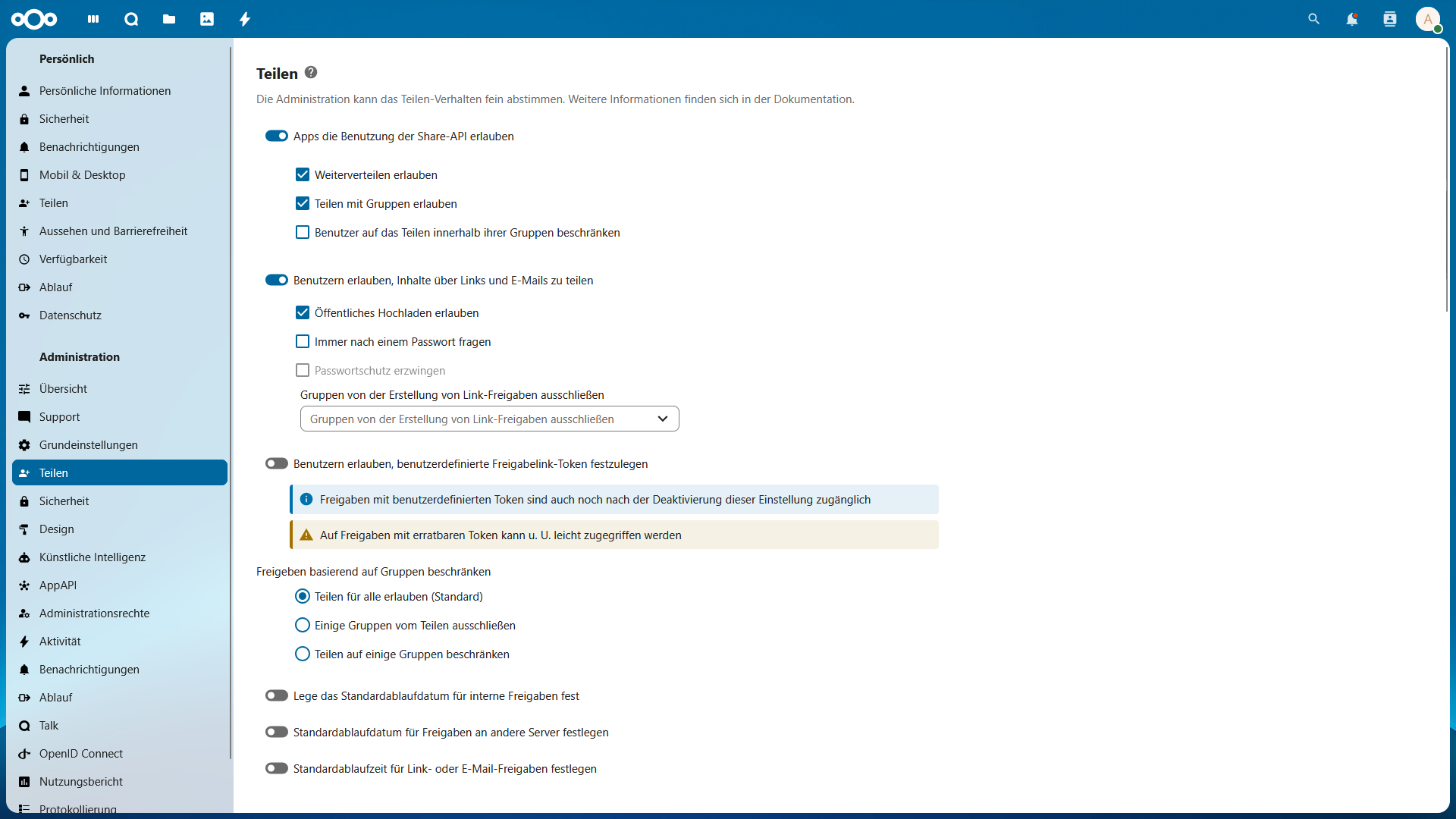 A

Persönlich

Persönliche Informationen
Sicherheit
Benachrichtigungen
Mobil & Desktop
Teilen
Aussehen und Barrierefreiheit
Verfügbarkeit
Ablauf
Datenschutz

Administration

Übersicht
Support
Grundeinstellungen
Teilen
Sicherheit
Design
Künstliche Intelligenz
AppAPI
Administrationsrechte
Aktivität
Benachrichtigungen
Ablauf
Talk
OpenID Connect
Nutzungsbericht
Protokollierung

Teilen

Die Administration kann das Teilen-Verhalten fein abstimmen. Weitere Informationen finden sich in der Dokumentation.

Apps die Benutzung der Share-API erlauben

Weiterverteilen erlauben

Teilen mit Gruppen erlauben

Benutzer auf das Teilen innerhalb ihrer Gruppen beschränken

Benutzern erlauben, Inhalte über Links und E-Mails zu teilen

Öffentliches Hochladen erlauben

Immer nach einem Passwort fragen

Passwortschutz erzwingen

Gruppen von der Erstellung von Link-Freigaben ausschließen

Gruppen von der Erstellung von Link-Freigaben ausschließen

Benutzern erlauben, benutzerdefinierte Freigabelink-Token festzulegen

Freigaben mit benutzerdefinierten Token sind auch noch nach der Deaktivierung dieser Einstellung zugänglich

Auf Freigaben mit erratbaren Token kann u. U. leicht zugegriffen werden

Freigeben basierend auf Gruppen beschränken

Teilen für alle erlauben (Standard)

Einige Gruppen vom Teilen ausschließen

Teilen auf einige Gruppen beschränken

Lege das Standardablaufdatum für interne Freigaben fest

Standardablaufdatum für Freigaben an andere Server festlegen

Standardablaufzeit für Link- oder E-Mail-Freigaben festlegen